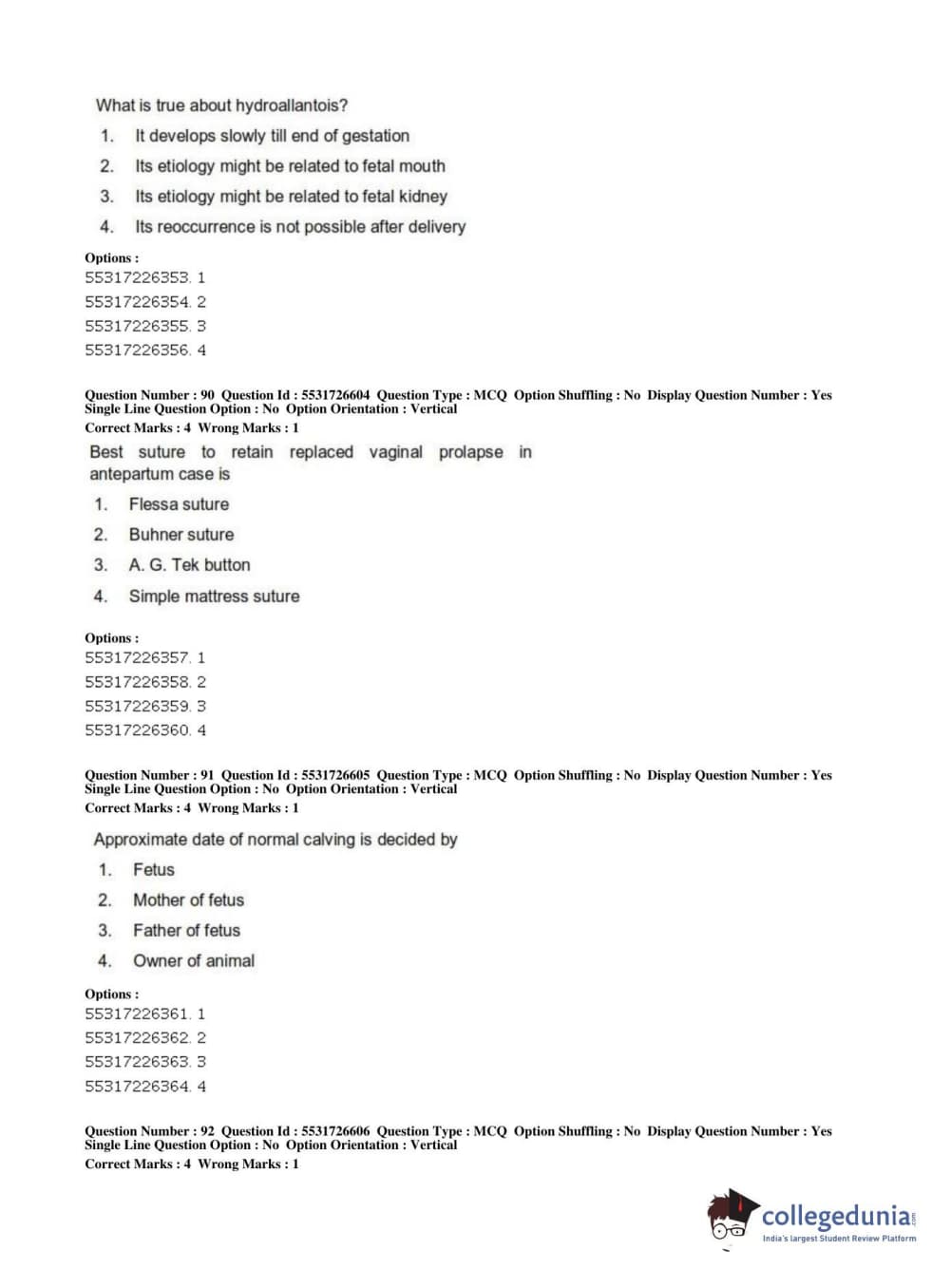 What is true about hydroallantois?

1. It develops slowly till end of gestation
2. Its etiology might be related to fetal mouth
3. Its etiology might be related to fetal kidney
4. Its reoccurrence is not possible after delivery

Options :
55317226353. 1
55317226354. 2
55317226355. 3
55317226356. 4

Question Number : 90 Question Id : 5531726604 Question Type : MCQ Option Shuffling : No Display Question Number : Yes
Single Line Question Option : No Option Orientation : Vertical
Correct Marks : 4 Wrong Marks : 1

Best suture to retain replaced vaginal prolapse in antepartum case is

1. Flessa suture
2. Buhner suture
3. A. G. Tek button
4. Simple mattress suture

Options :
55317226357. 1
55317226358. 2
55317226359. 3
55317226360. 4

Question Number : 91 Question Id : 5531726605 Question Type : MCQ Option Shuffling : No Display Question Number : Yes
Single Line Question Option : No Option Orientation : Vertical
Correct Marks : 4 Wrong Marks : 1

Approximate date of normal calving is decided by

1. Fetus
2. Mother of fetus
3. Father of fetus
4. Owner of animal

Options :
55317226361. 1
55317226362. 2
55317226363. 3
55317226364. 4

Question Number : 92 Question Id : 5531726606 Question Type : MCQ Option Shuffling : No Display Question Number : Yes
Single Line Question Option : No Option Orientation : Vertical
Correct Marks : 4 Wrong Marks : 1

collegedunia.com
India's largest Student Review Platform